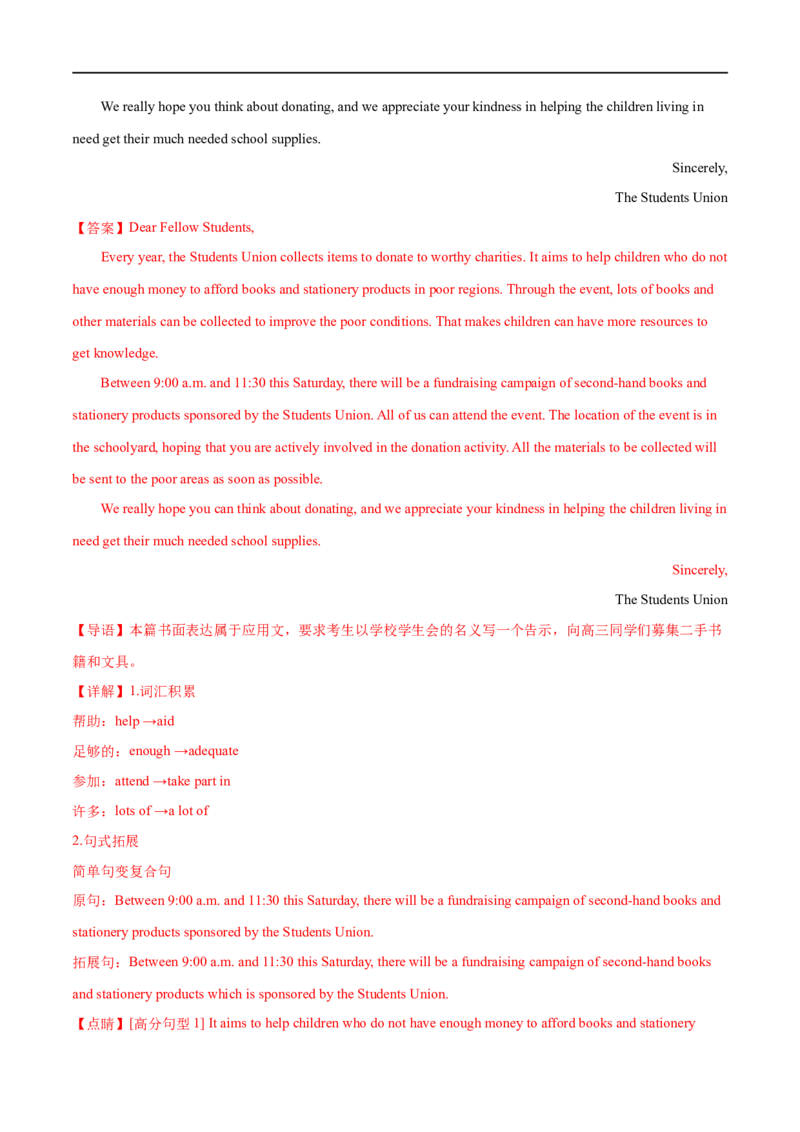 We really hope you think about donating, and we appreciate your kindness in helping the children living in need get their much needed school supplies.

Sincerely,
The Students Union

【答案】Dear Fellow Students,

Every year, the Students Union collects items to donate to worthy charities. It aims to help children who do not have enough money to afford books and stationery products in poor regions. Through the event, lots of books and other materials can be collected to improve the poor conditions. That makes children can have more resources to get knowledge.

Between 9:00 a.m. and 11:30 this Saturday, there will be a fundraising campaign of second-hand books and stationery products sponsored by the Students Union. All of us can attend the event. The location of the event is in the schoolyard, hoping that you are actively involved in the donation activity. All the materials to be collected will be sent to the poor areas as soon as possible.

We really hope you can think about donating, and we appreciate your kindness in helping the children living in need get their much needed school supplies.

Sincerely,
The Students Union

【导语】本篇书面表达属于应用文，要求考生以学校学生会的名义写一个告示，向高三同学们募集二手书籍和文具。

【详解】1.词汇积累
帮助：help →aid
足够的：enough →adequate
参加：attend →take part in
许多：lots of →a lot of
2.句式拓展
简单句变复合句
原句：Between 9:00 a.m. and 11:30 this Saturday, there will be a fundraising campaign of second-hand books and stationery products sponsored by the Students Union.
拓展句：Between 9:00 a.m. and 11:30 this Saturday, there will be a fundraising campaign of second-hand books and stationery products which is sponsored by the Students Union.

【点睛】[高分句型1] It aims to help children who do not have enough money to afford books and stationery